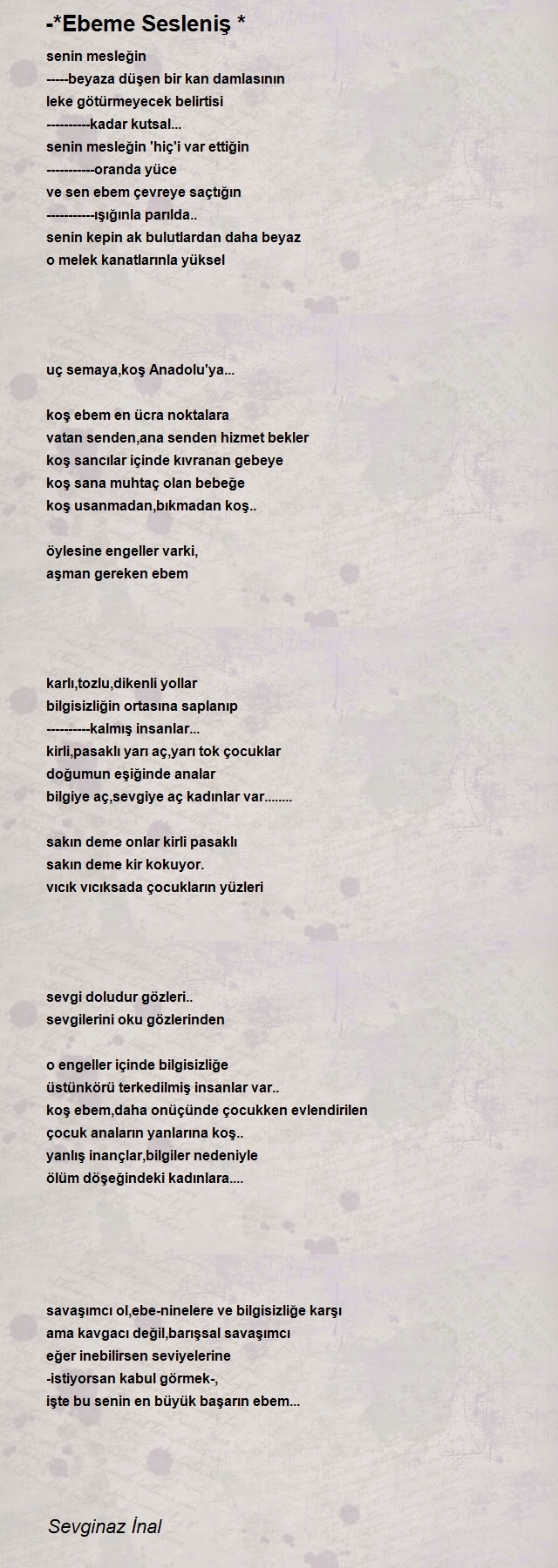 -*Ebeme Sesleniş *

senin mesleğin
-----beyaza düşen bir kan damlasının
leke götürmeyecek belirtisi
----------kadar kutsal...
senin mesleğin 'hiç'i var ettiğin
-----------oranda yüce
ve sen ebem çevreye saçtığın
-----------ışığınla parılda..
senin kepin ak bulutlardan daha beyaz
o melek kanatlarınla yüksel

uç semaya,koş Anadolu'ya...

koş ebem en ücra noktalara
vatan senden,ana senden hizmet bekler
koş sancılar içinde kıvranan gebeye
koş sana muhtaç olan bebeğe
koş usanmadan,bıkmadan koş..

öylesine engeller varki,
aşman gereken ebem

karlı,tozlu,dikenli yollar
bilgisizliğin ortasına saplanıp
----------kalmış insanlar...
kirli,pasaklı yarı aç,yarı tok çocuklar
doğumun eşiğinde analar
bilgiye aç,sevgiye aç kadınlar var........

sakın deme onlar kirli pasaklı
sakın deme kir kokuyor.
vıcık vıcıksada çocukların yüzleri

sevgi doludur gözleri..
sevgilerini oku gözlerinden

o engeller içinde bilgisizliğe
üstünkörü terkedilmiş insanlar var..
koş ebem,daha onüçünde çocukken evlendirilen
çocuk anaların yanlarına koş..
yanlış inançlar,bilgiler nedeniyle
ölüm döşeğindeki kadınlara....

savaşımcı ol,ebe-ninelere ve bilgisizliğe karşı
ama kavgacı değil,barışsal savaşımcı
eğer inebilirsen seviyelerine
-istiyorsan kabul görmek-,
işte bu senin en büyük başarın ebem...

Sevginaz İnal